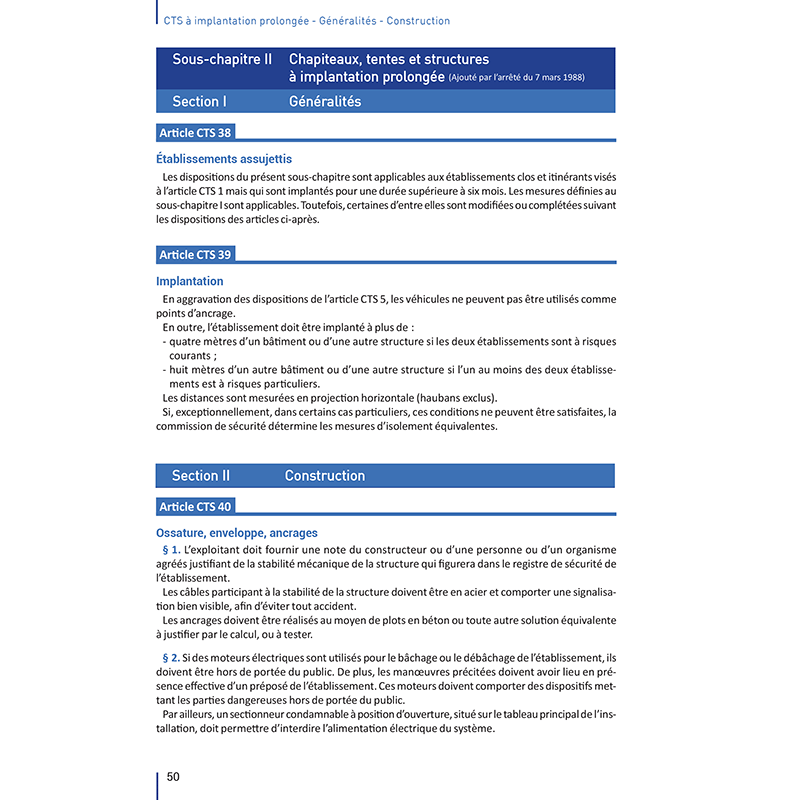 CTS à implantation prolongée - Généralités - Construction

Sous-chapitre II Chapiteaux, tentes et structures à implantation prolongée (Ajouté par l'arrêté du 7 mars 1988)

Section I Généralités

Article CTS 38

Établissements assujettis

Les dispositions du présent sous-chapitre sont applicables aux établissements clos et itinérants visés à l'article CTS 1 mais qui sont implantés pour une durée supérieure à six mois. Les mesures définies au sous-chapitre I sont applicables. Toutefois, certaines d'entre elles sont modifiées ou complétées suivant les dispositions des articles ci-après.

Article CTS 39

Implantation

En aggravation des dispositions de l'article CTS 5, les véhicules ne peuvent pas être utilisés comme points d'ancrage.

En outre, l'établissement doit être implanté à plus de :
- quatre mètres d'un bâtiment ou d'une autre structure si les deux établissements sont à risques courants ;
- huit mètres d'un autre bâtiment ou d'une autre structure si l'un au moins des deux établissements est à risques particuliers.

Les distances sont mesurées en projection horizontale (haubans exclus).

Si, exceptionnellement, dans certains cas particuliers, ces conditions ne peuvent être satisfaites, la commission de sécurité détermine les mesures d'isolement équivalentes.

Section II Construction

Article CTS 40

Ossature, enveloppe, ancrages

§ 1. L'exploitant doit fournir une note du constructeur ou d'une personne ou d'un organisme agréés justifiant de la stabilité mécanique de la structure qui figurera dans le registre de sécurité de l'établissement.

Les câbles participant à la stabilité de la structure doivent être en acier et comporter une signalisation bien visible, afin d'éviter tout accident.

Les ancrages doivent être réalisés au moyen de plots en béton ou toute autre solution équivalente à justifier par le calcul, ou à tester.

§ 2. Si des moteurs électriques sont utilisés pour le bâchage ou le débâchage de l'établissement, ils doivent être hors de portée du public. De plus, les manœuvres précitées doivent avoir lieu en présence effective d'un préposé de l'établissement. Ces moteurs doivent comporter des dispositifs mettant les parties dangereuses hors de portée du public.

Par ailleurs, un sectionneur condamnable à position d'ouverture, situé sur le tableau principal de l'installation, doit permettre d'interdire l'alimentation électrique du système.

50